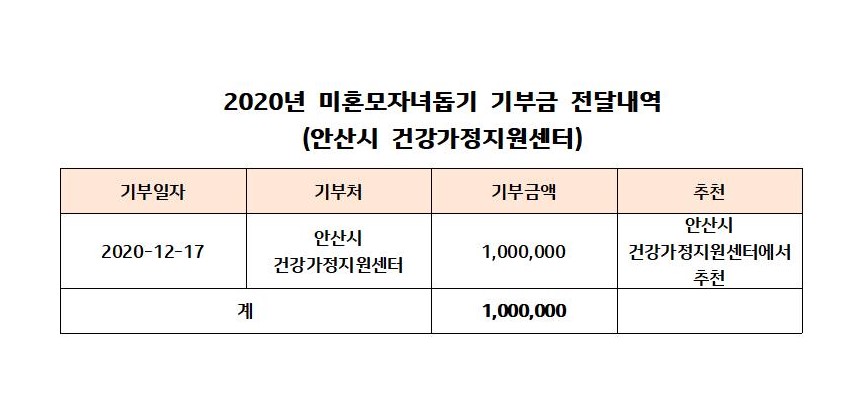 2020년 미혼모자녀돕기 기부금 전달내역
(안산시 건강가정지원센터)

| 기부일자 | 기부처 | 기부금액 | 추천 |
|---|---|---|---|
| 2020-12-17 | 안산시 건강가정지원센터 | 1,000,000 | 안산시 건강가정지원센터에서 추천 |
| 계 |  | 1,000,000 |  |